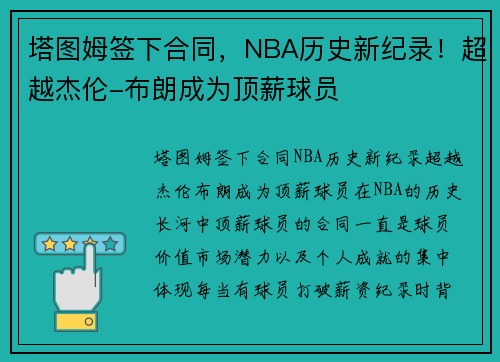 塔图姆签下合同，NBA历史新纪录！超越杰伦-布朗成为顶薪球员

塔图姆签下合同NBA历史新纪录超越杰伦布朗成为顶薪球员在NBA的历史长河中顶薪球员的合同一直是球员价值市场潜力以及个人成就的集中体现每当有球员打破薪资纪录时背